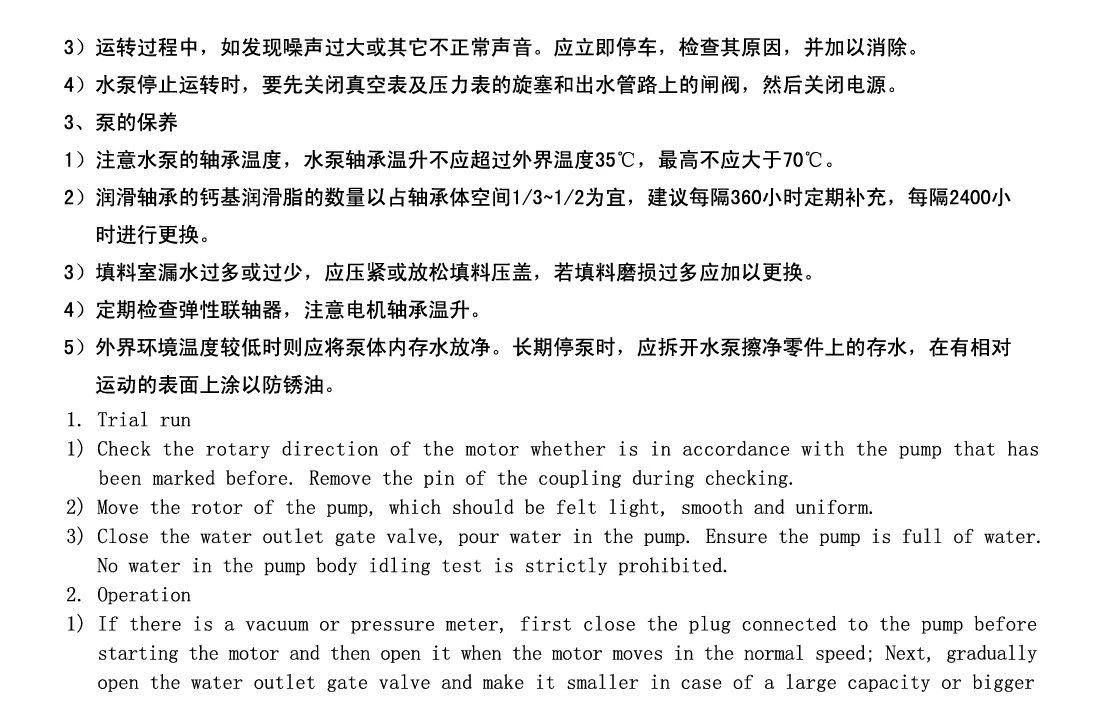 3）运转过程中，如发现噪声过大或其它不正常声音。应立即停车，检查其原因，并加以消除。

4）水泵停止运转时，要先关闭真空表及压力表的旋塞和出水管路上的闸阀，然后关闭电源。

3、泵的保养

1）注意水泵的轴承温度，水泵轴承温升不应超过外界温度35℃，最高不应大于70℃。

2）润滑轴承的钙基润滑脂的数量以占轴承体空间1/3~1/2为宜，建议每隔360小时定期补充，每隔2400小时进行更换。

3）填料室漏水过多或过少，应压紧或放松填料压盖，若填料磨损过多应加以更换。

4）定期检查弹性联轴器，注意电机轴承温升。

5）外界环境温度较低时则应将泵体内存水放净。长期停泵时，应拆开水泵擦净零件上的存水，在有相对运动的表面上涂以防锈油。

1. Trial run

1) Check the rotary direction of the motor whether is in accordance with the pump that has been marked before. Remove the pin of the coupling during checking.

2) Move the rotor of the pump, which should be felt light, smooth and uniform.

3) Close the water outlet gate valve, pour water in the pump. Ensure the pump is full of water. No water in the pump body idling test is strictly prohibited.

2. Operation

1) If there is a vacuum or pressure meter, first close the plug connected to the pump before starting the motor and then open it when the motor moves in the normal speed; Next, gradually open the water outlet gate valve and make it smaller in case of a large capacity or bigger